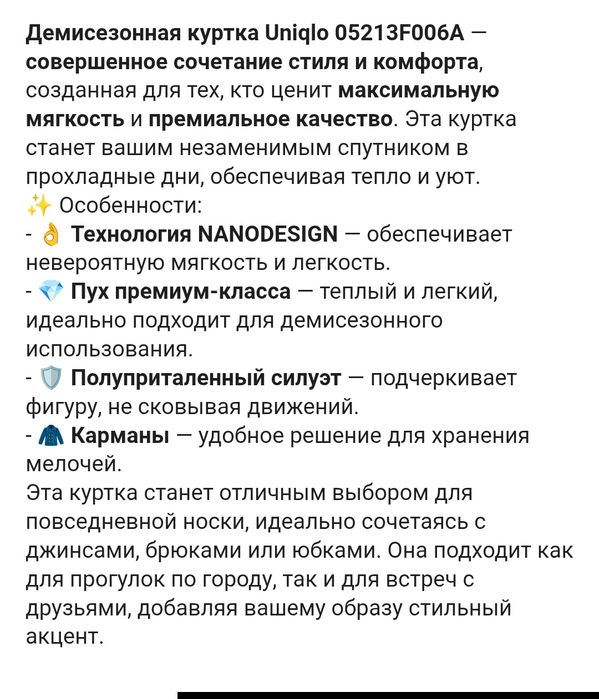 Демисезонная куртка Uniqlo 05213F006A — совершенное сочетание стиля и комфорта, созданная для тех, кто ценит максимальную мягкость и премиальное качество. Эта куртка станет вашим незаменимым спутником в прохладные дни, обеспечивая тепло и уют.
✨ Особенности:
- 👌 Технология NANODESIGN — обеспечивает невероятную мягкость и легкость.
- 💎 Пух премиум-класса — теплый и легкий, идеально подходит для демисезонного использования.
- 🛡️ Полуприталенный силуэт — подчеркивает фигуру, не сковывая движений.
- 🧥 Карманы — удобное решение для хранения мелочей.
Эта куртка станет отличным выбором для повседневной носки, идеально сочетаясь с джинсами, брюками или юбками. Она подходит как для прогулок по городу, так и для встреч с друзьями, добавляя вашему образу стильный акцент.